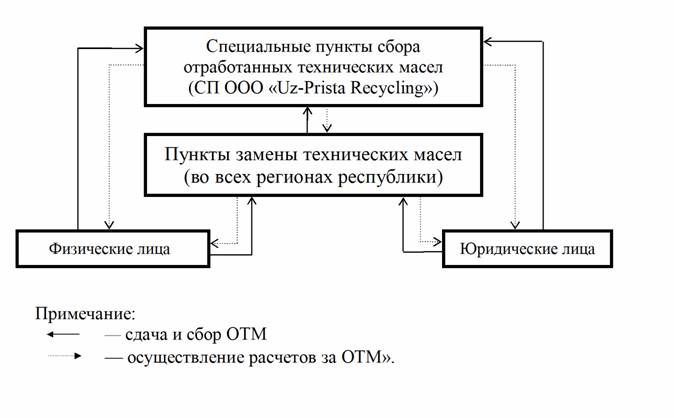 Специальные пункты сбора отработанных технических масел (СП ООО «Uz-Prista Recycling»)

Пункты замены технических масел (во всех регионах республики)

Физические лица

Юридические лица

Примечание:
— сдача и сбор ОТМ
— осуществление расчетов за ОТМ».